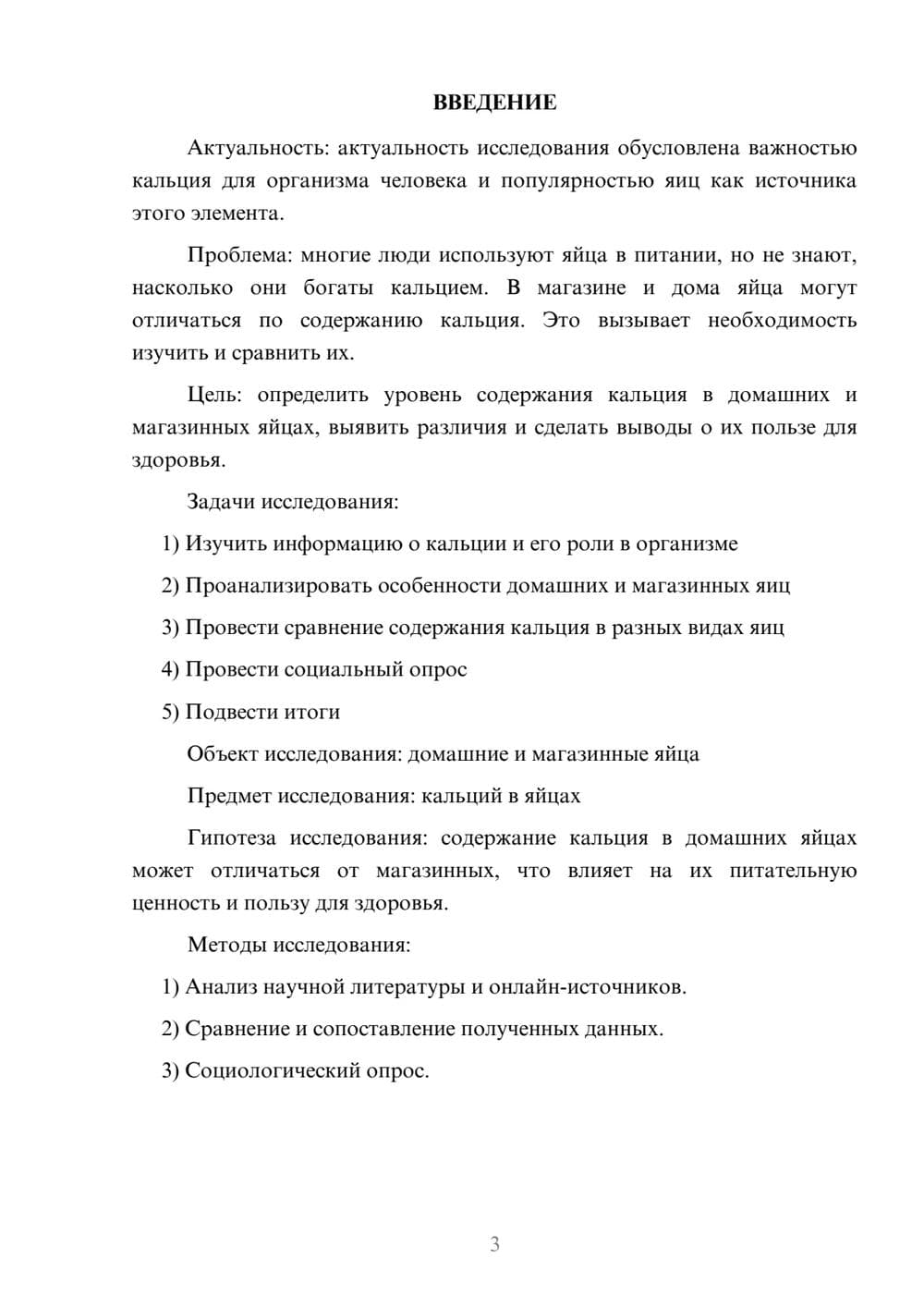 ВВЕДЕНИЕ

Актуальность: актуальность исследования обусловлена важностью кальция для организма человека и популярностью яиц как источника этого элемента.

Проблема: многие люди используют яйца в питании, но не знают, насколько они богаты кальцием. В магазине и дома яйца могут отличаться по содержанию кальция. Это вызывает необходимость изучить и сравнить их.

Цель: определить уровень содержания кальция в домашних и магазинных яйцах, выявить различия и сделать выводы о их пользе для здоровья.

Задачи исследования:

1) Изучить информацию о кальции и его роли в организме

2) Проанализировать особенности домашних и магазинных яиц

3) Провести сравнение содержания кальция в разных видах яиц

4) Провести социальный опрос

5) Подвести итоги

Объект исследования: домашние и магазинные яйца

Предмет исследования: кальций в яйцах

Гипотеза исследования: содержание кальция в домашних яйцах может отличаться от магазинных, что влияет на их питательную ценность и пользу для здоровья.

Методы исследования:

1) Анализ научной литературы и онлайн-источников.

2) Сравнение и сопоставление полученных данных.

3) Социологический опрос.

3